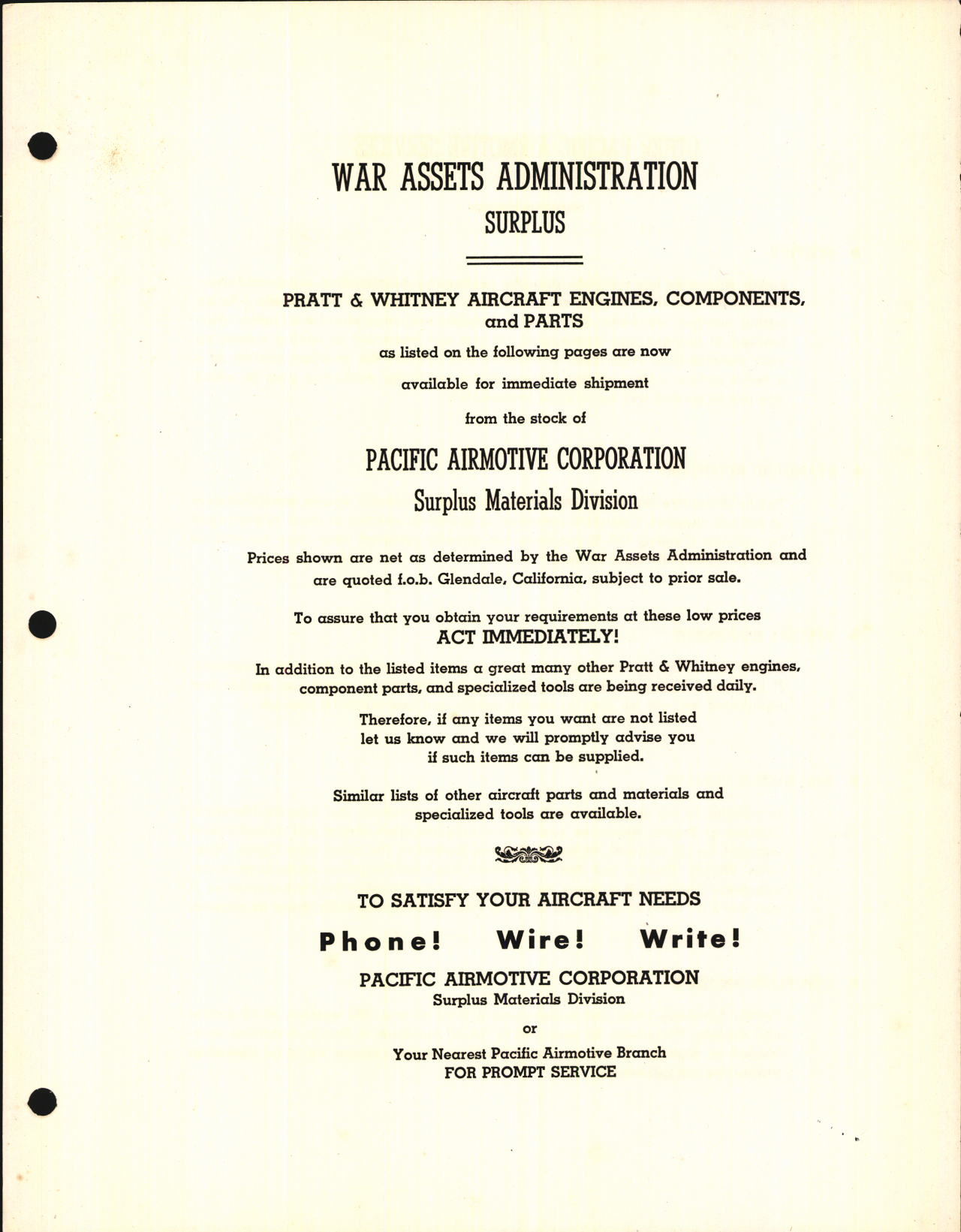 WAR ASSETS ADMINISTRATION
SURPLUS

PRATT & WHITNEY AIRCRAFT ENGINES, COMPONENTS, and PARTS

as listed on the following pages are now

available for immediate shipment

from the stock of

PACIFIC AIRMOTIVE CORPORATION
Surplus Materials Division

Prices shown are net as determined by the War Assets Administration and are quoted f.o.b. Glendale, California, subject to prior sale.

To assure that you obtain your requirements at these low prices
ACT IMMEDIATELY!

In addition to the listed items a great many other Pratt & Whitney engines, component parts, and specialized tools are being received daily.

Therefore, if any items you want are not listed let us know and we will promptly advise you if such items can be supplied.

Similar lists of other aircraft parts and materials and specialized tools are available.

TO SATISFY YOUR AIRCRAFT NEEDS

Phone! Wire! Write!

PACIFIC AIRMOTIVE CORPORATION
Surplus Materials Division

or

Your Nearest Pacific Airmotive Branch
FOR PROMPT SERVICE